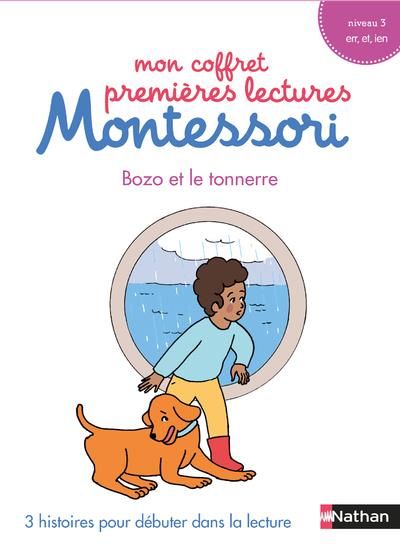 niveau 3
err, et, ien

mon coffret
premières lectures
Montessori

Bozo et le tonnerre

3 histoires pour débuter dans la lecture

Nathan